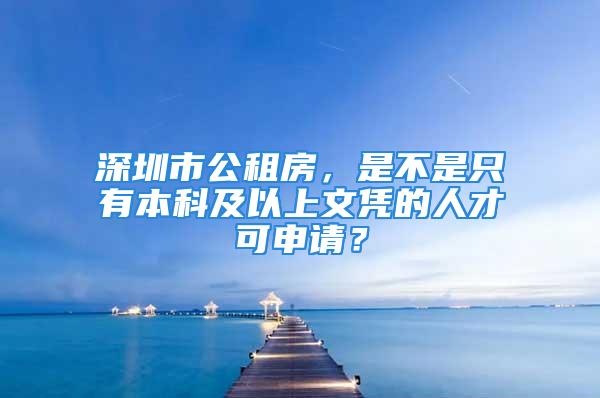 深圳市公租房，是不是只有本科及以上文凭的人才可申请？